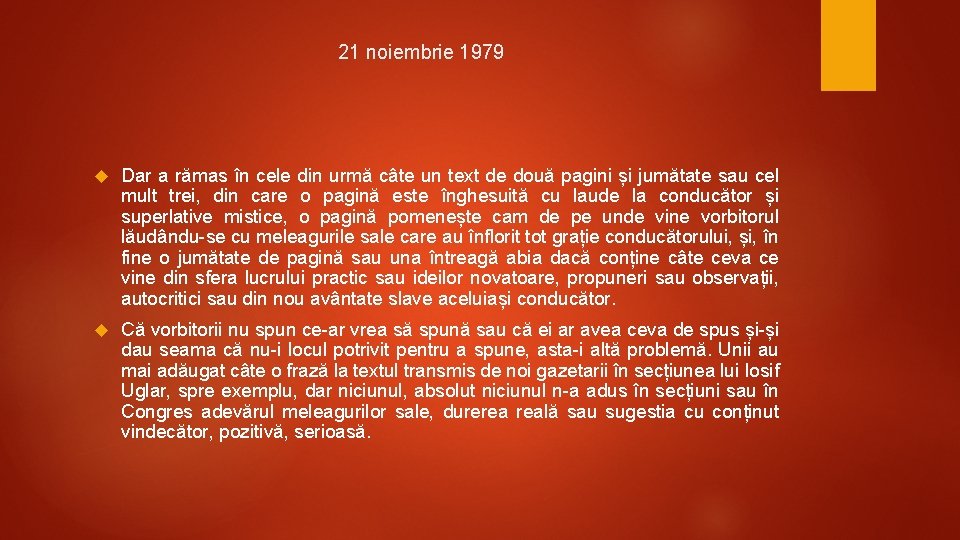 21 noiembrie 1979

Dar a rămas în cele din urmă câte un text de două pagini și jumătate sau cel mult trei, din care o pagină este înghesuită cu laude la conducător și superlative mistice, o pagină pomenește cam de pe unde vine vorbitorul lăudându-se cu meleagurile sale care au înflorit tot grație conducătorului, și, în fine o jumătate de pagină sau una întreagă abia dacă conține câte ceva ce vine din sfera lucrului practic sau ideilor novatoare, propuneri sau observații, autocritici sau din nou avântate slave aceluiași conducător.

Că vorbitorii nu spun ce-ar vrea să spună sau că ei ar avea ceva de spus și-și dau seama că nu-i locul potrivit pentru a spune, asta-i altă problemă. Unii au mai adăugat câte o frază la textul transmis de noi gazetarii în secțiunea lui Iosif Uglar, spre exemplu, dar niciunul, absolut niciunul n-a adus în secțiuni sau în Congres adevărul meleagurilor sale, durerea reală sau sugestia cu conținut vindecător, pozitivă, serioasă.